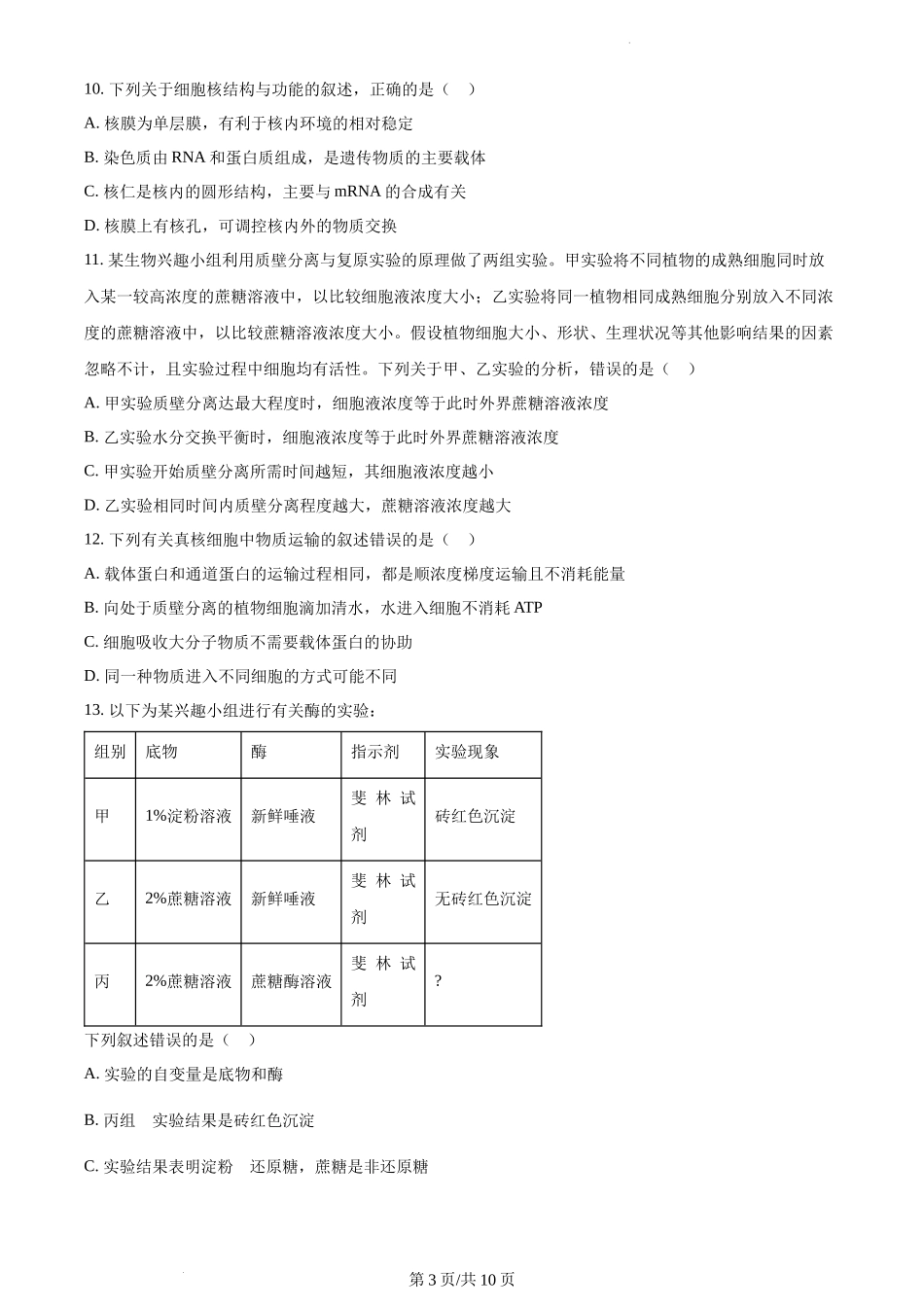 10. 下列关于细胞核结构与功能的叙述，正确的是（　）

A. 核膜为单层膜，有利于核内环境的相对稳定

B. 染色质由 RNA 和蛋白质组成，是遗传物质的主要载体

C. 核仁是核内的圆形结构，主要与 mRNA 的合成有关

D. 核膜上有核孔，可调控核内外的物质交换

11. 某生物兴趣小组利用质壁分离与复原实验的原理做了两组实验。甲实验将不同植物的成熟细胞同时放入某一较高浓度的蔗糖溶液中，以比较细胞液浓度大小；乙实验将同一植物相同成熟细胞分别放入不同浓度的蔗糖溶液中，以比较蔗糖溶液浓度大小。假设植物细胞大小、形状、生理状况等其他影响结果的因素忽略不计，且实验过程中细胞均有活性。下列关于甲、乙实验的分析，错误的是（　）

A. 甲实验质壁分离达最大程度时，细胞液浓度等于此时外界蔗糖溶液浓度

B. 乙实验水分交换平衡时，细胞液浓度等于此时外界蔗糖溶液浓度

C. 甲实验开始质壁分离所需时间越短，其细胞液浓度越小

D. 乙实验相同时间内质壁分离程度越大，蔗糖溶液浓度越大

12. 下列有关真核细胞中物质运输的叙述错误的是（　）

A. 载体蛋白和通道蛋白的运输过程相同，都是顺浓度梯度运输且不消耗能量

B. 向处于质壁分离的植物细胞滴加清水，水进入细胞不消耗 ATP

C. 细胞吸收大分子物质不需要载体蛋白的协助

D. 同一种物质进入不同细胞的方式可能不同

13. 以下为某兴趣小组进行有关酶的实验：

| 组别 | 底物 | 酶 | 指示剂 | 实验现象 |
|---|---|---|---|---|
| 甲 | 1%淀粉溶液 | 新鲜唾液 | 斐林试剂 | 砖红色沉淀 |
| 乙 | 2%蔗糖溶液 | 新鲜唾液 | 斐林试剂 | 无砖红色沉淀 |
| 丙 | 2%蔗糖溶液 | 蔗糖酶溶液 | 斐林试剂 | ? |

下列叙述错误的是（　）

A. 实验的自变量是底物和酶

B. 丙组　实验结果是砖红色沉淀

C. 实验结果表明淀粉　还原糖，蔗糖是非还原糖

第 3 页/共 10 页